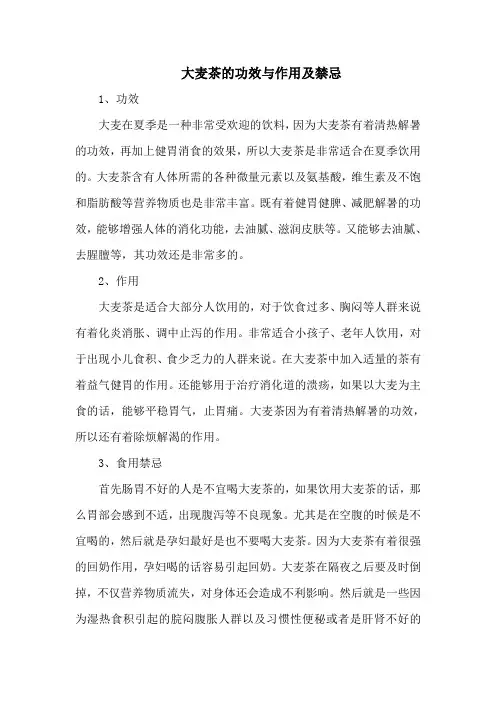 大麦茶的功效与作用及禁忌

1、功效

大麦在夏季是一种非常受欢迎的饮料，因为大麦茶有着清热解暑的功效，再加上健胃消食的效果，所以大麦茶是非常适合在夏季饮用的。大麦茶含有人体所需的各种微量元素以及氨基酸，维生素及不饱和脂肪酸等营养物质也是非常丰富。既有着健胃健脾、减肥解暑的功效，能够增强人体的消化功能，去油腻、滋润皮肤等。又能够去油腻、去腥膻等，其功效还是非常多的。

2、作用

大麦茶是适合大部分人饮用的，对于饮食过多、胸闷等人群来说有着化炎消胀、调中止泻的作用。非常适合小孩子、老年人饮用，对于出现小儿食积、食少乏力的人群来说。在大麦茶中加入适量的茶有着益气健胃的作用。还能够用于治疗消化道的溃疡，如果以大麦为主食的话，能够平稳胃气，止胃痛。大麦茶因为有着清热解暑的功效，所以还有着除烦解渴的作用。

3、食用禁忌

首先肠胃不好的人是不宜喝大麦茶的，如果饮用大麦茶的话，那么胃部会感到不适，出现腹泻等不良现象。尤其是在空腹的时候是不宜喝的，然后就是孕妇最好是也不要喝大麦茶。因为大麦茶有着很强的回奶作用，孕妇喝的话容易引起回奶。大麦茶在隔夜之后要及时倒掉，不仅营养物质流失，对身体还会造成不利影响。然后就是一些因为湿热食积引起的脘闷腹胀人群以及习惯性便秘或者是肝肾不好的